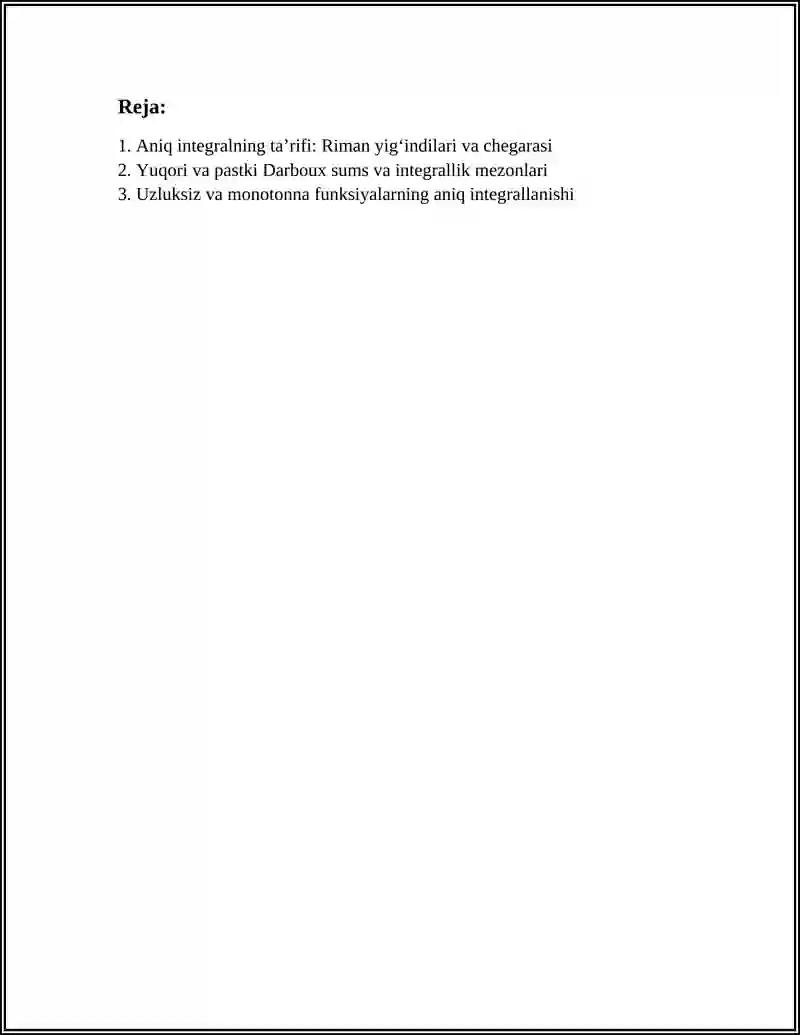 Reja:

1. Aniq integralning ta’rifi: Riman yig‘indilari va chegarasi
2. Yuqori va pastki Darboux sums va integrallik mezonlari
3. Uzluksiz va monotonna funksiyalarning aniq integrallanishi